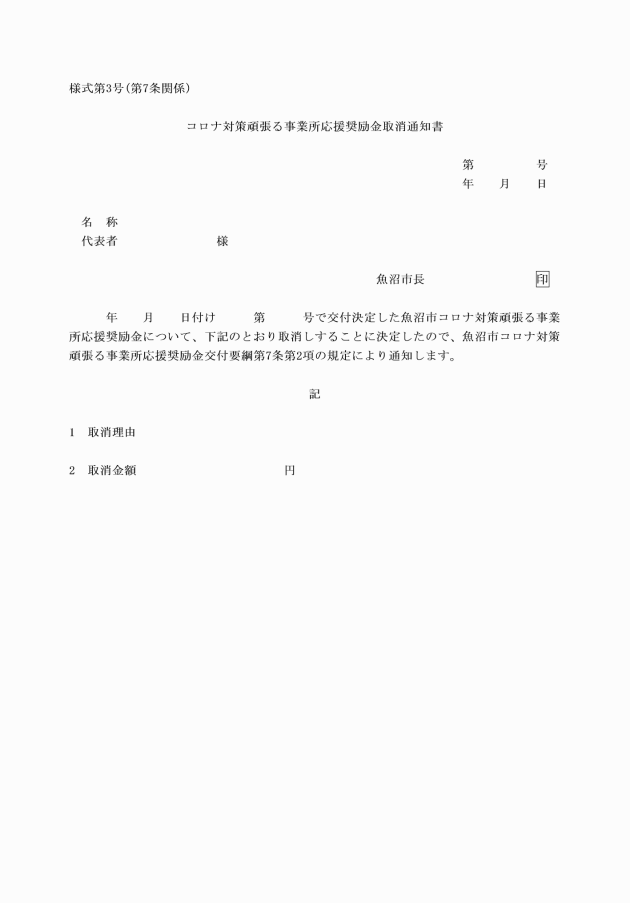 様式第3号(第7条関係)

コロナ対策頑張る事業所応援奨励金取消通知書

第　　　号
年　月　日

名　称
代表者　　　　　　様

魚沼市長　　　　　印

年　月　日付け　第　号で交付決定した魚沼市コロナ対策頑張る事業所応援奨励金について、下記のとおり取消しすることに決定したので、魚沼市コロナ対策頑張る事業所応援奨励金交付要綱第7条第2項の規定により通知します。

記

1　取消理由

2　取消金額　　　　　　　円